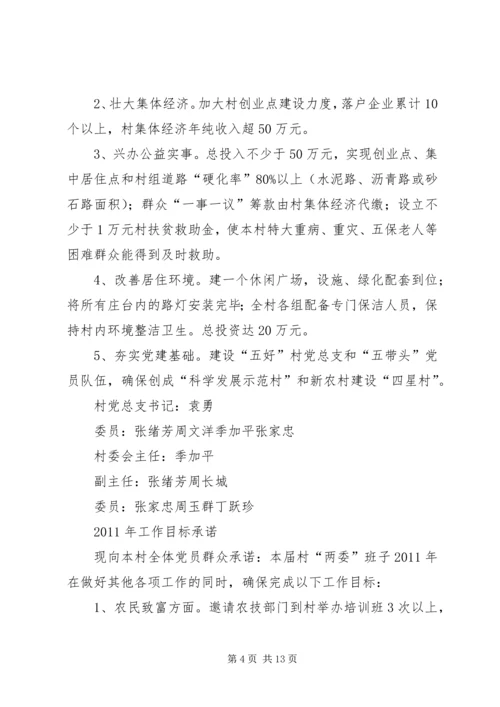 2、壮大集体经济。加大村创业点建设力度，落户企业累计10个以上，村集体经济年纯收入超50万元。

3、兴办公益实事。总投入不少于50万元，实现创业点、集中居住点和村组道路“硬化率”80%以上（水泥路、沥青路或砂石路面积）；群众“一事一议”筹款由村集体经济代缴；设立不少于1万元村扶贫救助金，使本村特大重病、重灾、五保老人等困难群众能得到及时救助。

4、改善居住环境。建一个休闲广场，设施、绿化配套到位；将所有庄台内的路灯安装完毕；全村各组配备专门保洁人员，保持村内环境整洁卫生。总投资达20万元。

5、夯实党建基础。建设“五好”村党总支和“五带头”党员队伍，确保创成“科学发展示范村”和新农村建设“四星村”。

村党总支书记：袁勇

委员：张绪芳周文洋季加平张家忠

村委会主任：季加平

副主任：张绪芳周长城

委员：张家忠周玉群丁跃珍

2011年工作目标承诺

现向本村全体党员群众承诺：本届村“两委”班子2011年在做好其他各项工作的同时，确保完成以下工作目标：

1、农民致富方面。邀请农技部门到村举办培训班3次以上，

第4页 共13页